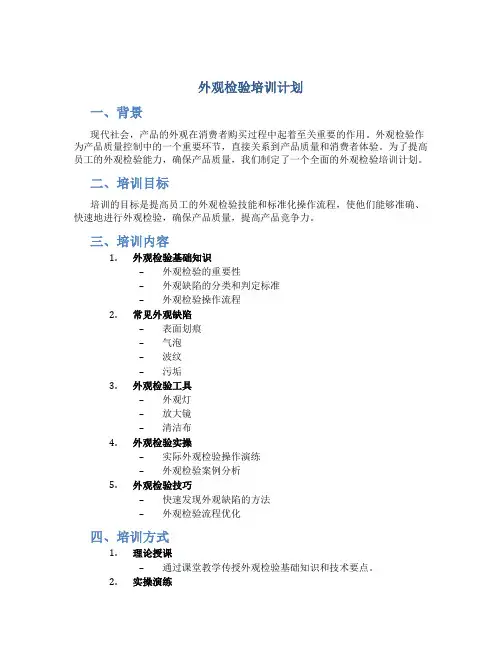 外观检验培训计划

一、背景

现代社会，产品的外观在消费者购买过程中起着至关重要的作用。外观检验作为产品质量控制中的一个重要环节，直接关系到产品质量和消费者体验。为了提高员工的外观检验能力，确保产品质量，我们制定了一个全面的外观检验培训计划。

二、培训目标

培训的目标是提高员工的外观检验技能和标准化操作流程，使他们能够准确、快速地进行外观检验，确保产品质量，提高产品竞争力。

三、培训内容

1. 外观检验基础知识
– 外观检验的重要性
– 外观缺陷的分类和判定标准
– 外观检验操作流程
2. 常见外观缺陷
– 表面划痕
– 气泡
– 波纹
– 污垢
3. 外观检验工具
– 外观灯
– 放大镜
– 清洁布
4. 外观检验实操
– 实际外观检验操作演练
– 外观检验案例分析
5. 外观检验技巧
– 快速发现外观缺陷的方法
– 外观检验流程优化

四、培训方式

1. 理论授课
– 通过课堂教学传授外观检验基础知识和技术要点。
2. 实操演练